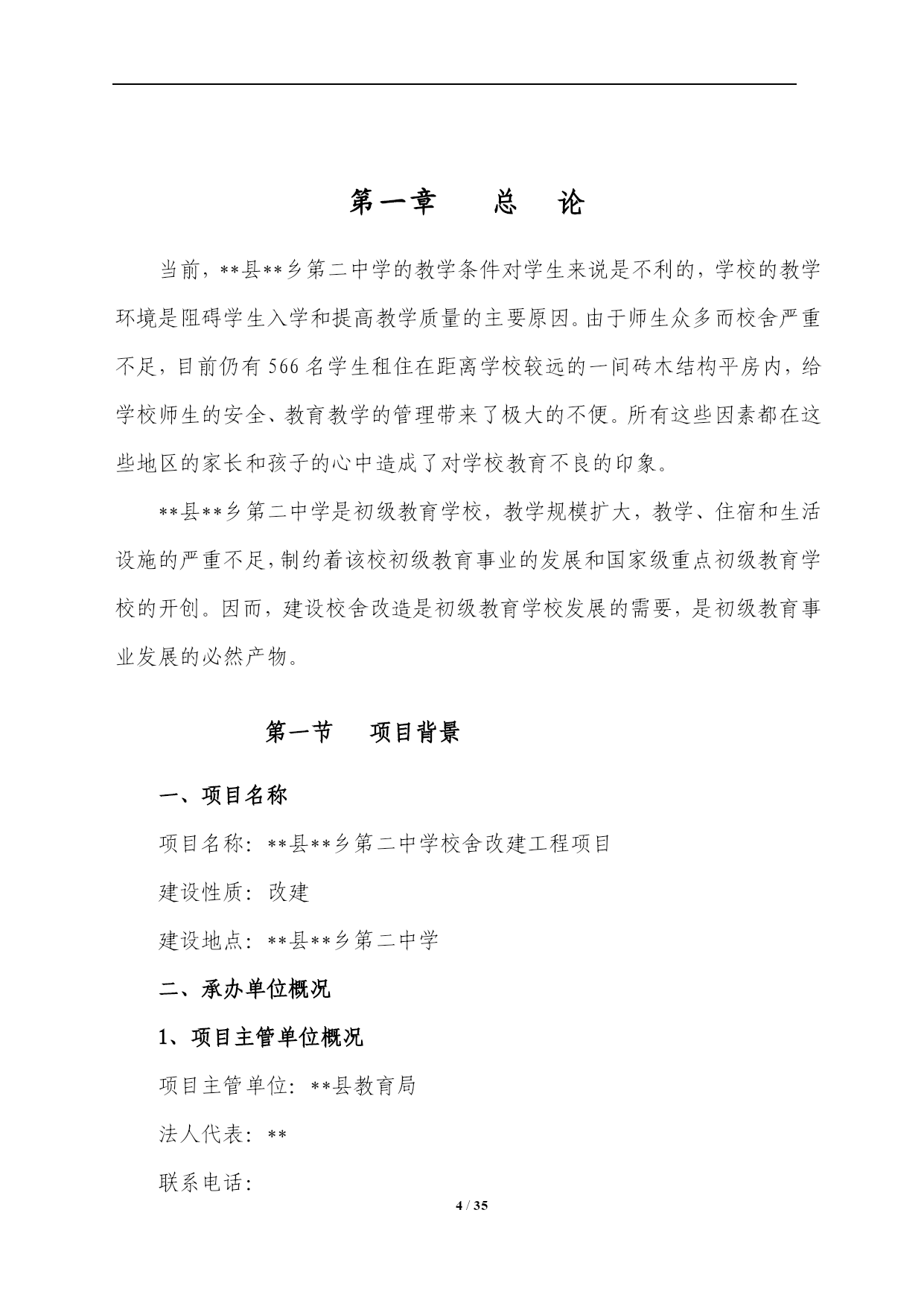 第一章　总　论

当前，**县**乡第二中学的教学条件对学生来说是不利的，学校的教学环境是阻碍学生入学和提高教学质量的主要原因。由于师生众多而校舍严重不足，目前仍有566名学生租住在距离学校较远的一间砖木结构平房内，给学校师生的安全、教育教学的管理带来了极大的不便。所有这些因素都在这些地区的家长和孩子的心中造成了对学校教育不良的印象。

**县**乡第二中学是初级教育学校，教学规模扩大，教学、住宿和生活设施的严重不足，制约着该校初级教育事业的发展和国家级重点初级教育学校的开创。因而，建设校舍改造是初级教育学校发展的需要，是初级教育事业发展的必然产物。

第一节　项目背景

一、项目名称

项目名称：**县**乡第二中学校舍改建工程项目

建设性质：改建

建设地点：**县**乡第二中学

二、承办单位概况

1、项目主管单位概况

项目主管单位：**县教育局

法人代表：**

联系电话：

4 / 35